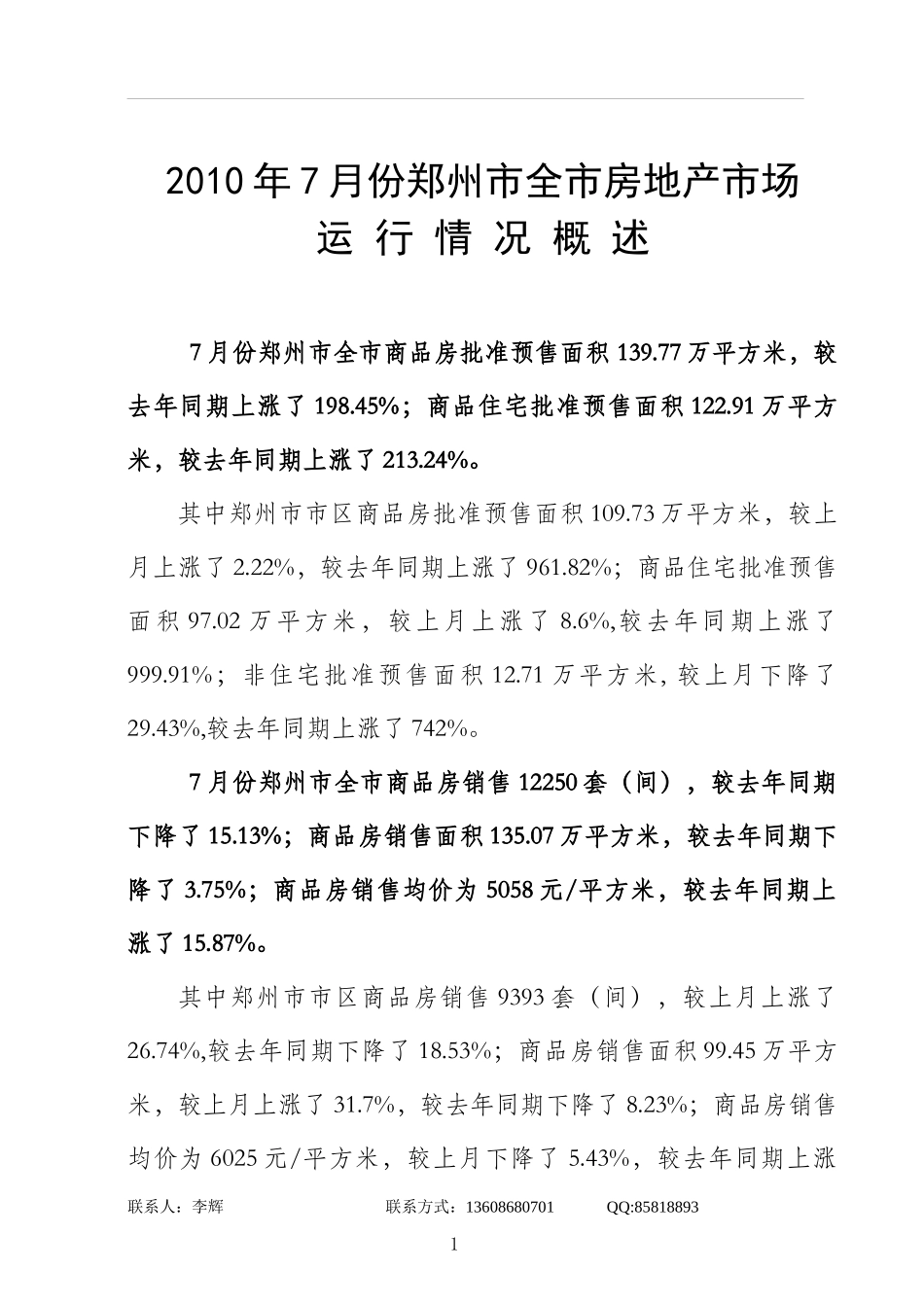 2010年7月份郑州市全市房地产市场
运 行 情 况 概 述

7月份郑州市全市商品房批准预售面积139.77万平方米，较去年同期上涨了198.45%；商品住宅批准预售面积122.91万平方米，较去年同期上涨了213.24%。

其中郑州市市区商品房批准预售面积109.73万平方米，较上月上涨了2.22%，较去年同期上涨了961.82%；商品住宅批准预售面积97.02万平方米，较上月上涨了8.6%,较去年同期上涨了999.91%；非住宅批准预售面积12.71万平方米,较上月下降了29.43%,较去年同期上涨了742%。

7月份郑州市全市商品房销售12250套（间），较去年同期下降了15.13%；商品房销售面积135.07万平方米，较去年同期下降了3.75%；商品房销售均价为5058元/平方米，较去年同期上涨了15.87%。

其中郑州市市区商品房销售9393套（间），较上月上涨了26.74%,较去年同期下降了18.53%；商品房销售面积99.45万平方米，较上月上涨了31.7%，较去年同期下降了8.23%；商品房销售均价为6025元/平方米，较上月下降了5.43%，较去年同期上涨

联系人：李辉 联系方式：13608680701 QQ:85818893

1